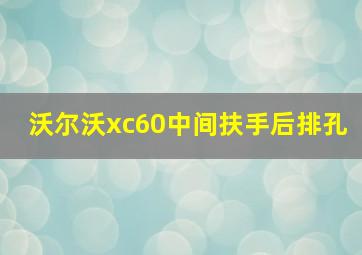 沃尔沃xc60中间扶手后排孔